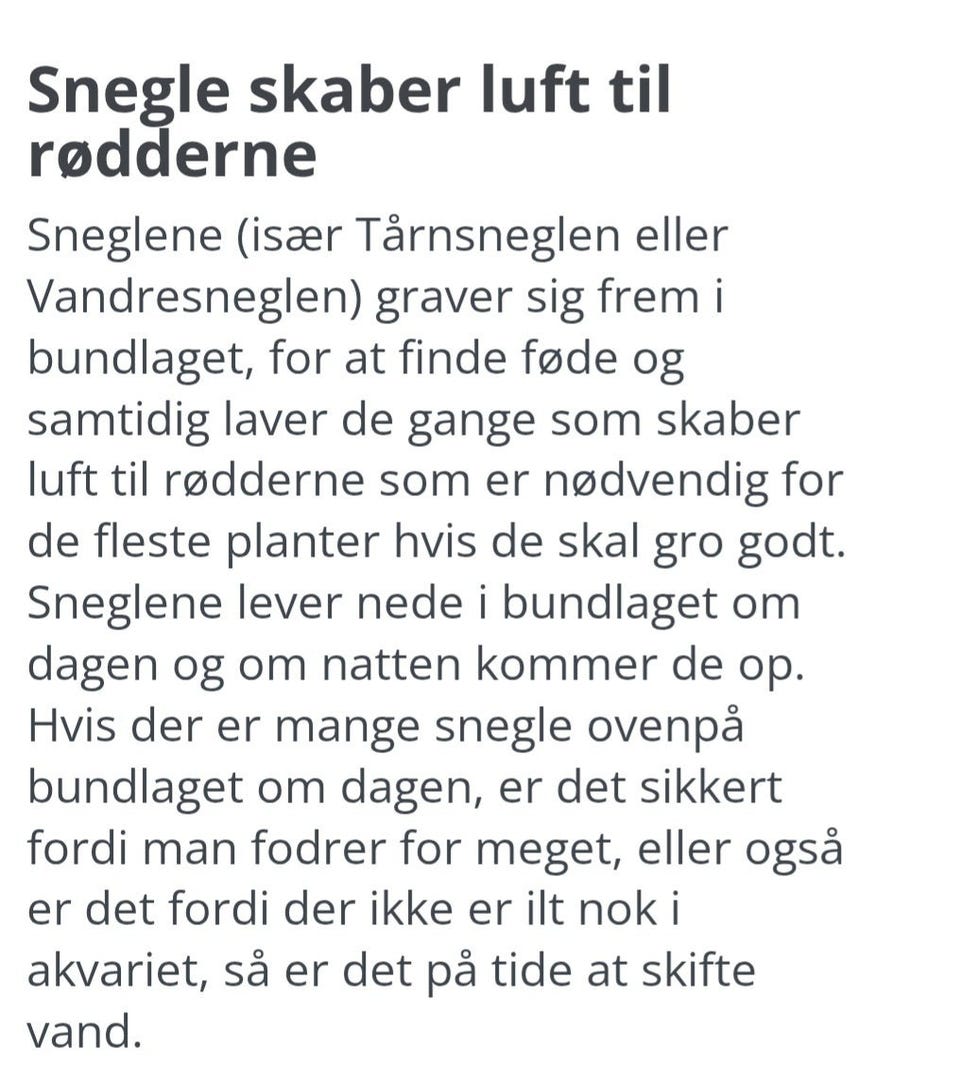 Snegle skaber luft til rødderne

Sneglene (især Tårnsneglen eller Vandresneglen) graver sig frem i bundlaget, for at finde føde og samtidig laver de gange som skaber luft til rødderne som er nødvendig for de fleste planter hvis de skal gro godt. Sneglene lever nede i bundlaget om dagen og om natten kommer de op. Hvis der er mange snegle ovenpå bundlaget om dagen, er det sikkert fordi man fodrer for meget, eller også er det fordi der ikke er ilt nok i akvariet, så er det på tide at skifte vand.